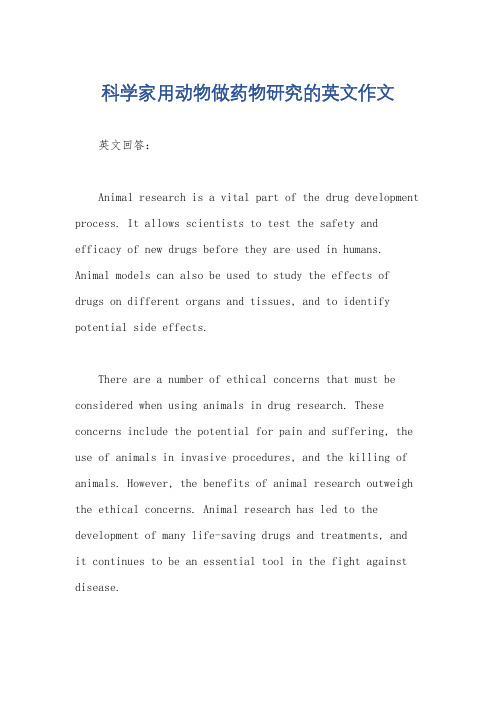 科学家用动物做药物研究的英文作文

英文回答：

Animal research is a vital part of the drug development process. It allows scientists to test the safety and efficacy of new drugs before they are used in humans. Animal models can also be used to study the effects of drugs on different organs and tissues, and to identify potential side effects.

There are a number of ethical concerns that must be considered when using animals in drug research. These concerns include the potential for pain and suffering, the use of animals in invasive procedures, and the killing of animals. However, the benefits of animal research outweigh the ethical concerns. Animal research has led to the development of many life-saving drugs and treatments, and it continues to be an essential tool in the fight against disease.